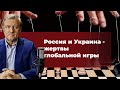 Россия и Украина - жертвы глобальной игры